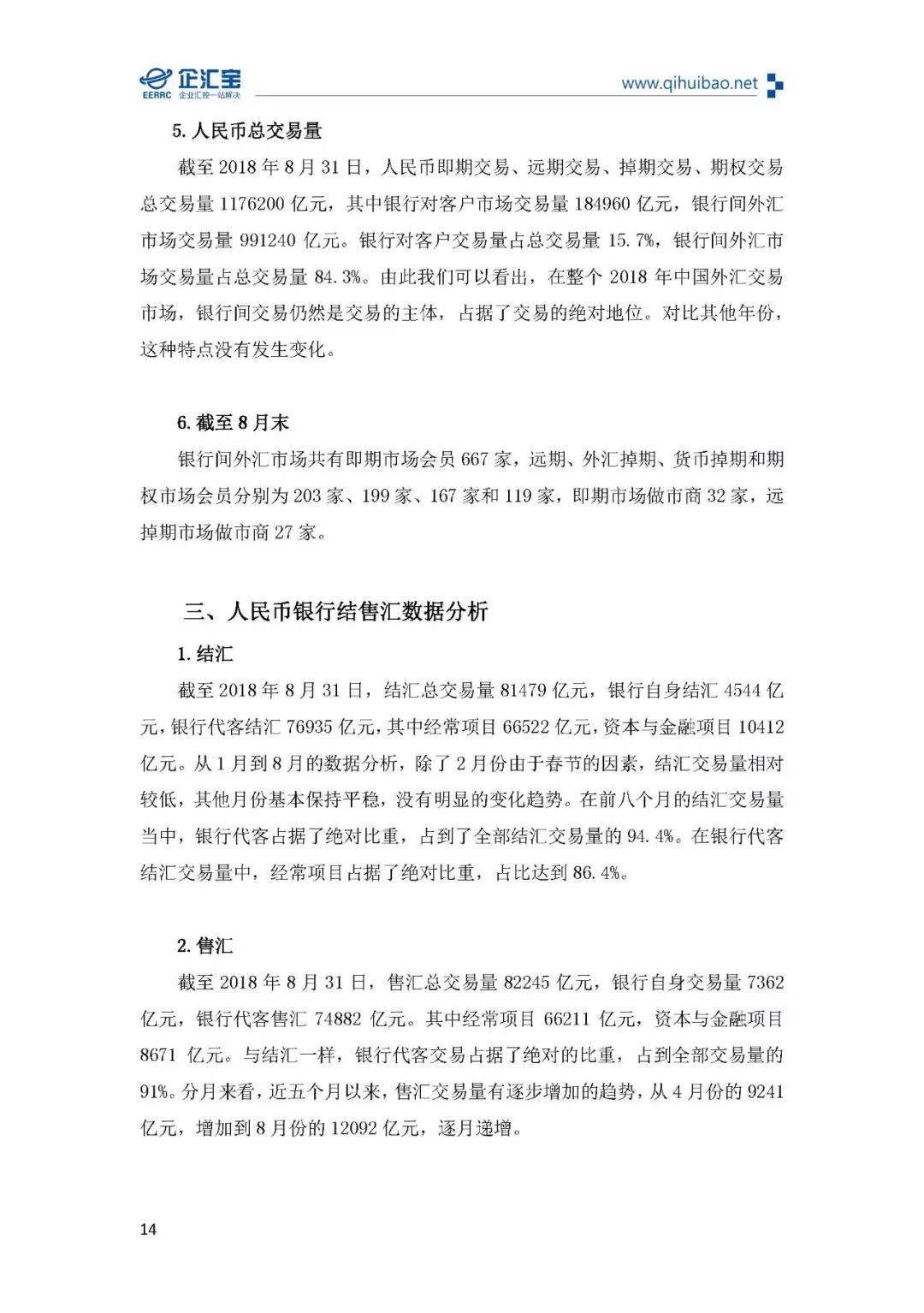 企汇宝
EERRC 企业汇控一站解决
www.qihuibao.net

5. 人民币总交易量

截至 2018 年 8 月 31 日，人民币即期交易、远期交易、掉期交易、期权交易总交易量 1176200 亿元，其中银行对客户市场交易量 184960 亿元，银行间外汇市场交易量 991240 亿元。银行对客户交易量占总交易量 15.7%，银行间外汇市场交易量占总交易量 84.3%。由此我们可以看出，在整个 2018 年中国外汇交易市场，银行间交易仍然是交易的主体，占据了交易的绝对地位。对比其他年份，这种特点没有发生变化。

6. 截至 8 月末

银行间外汇市场共有即期市场会员 667 家，远期、外汇掉期、货币掉期和期权市场会员分别为 203 家、199 家、167 家和 119 家，即期市场做市商 32 家，远掉期市场做市商 27 家。

三、人民币银行结售汇数据分析

1. 结汇

截至 2018 年 8 月 31 日，结汇总交易量 81479 亿元，银行自身结汇 4544 亿元，银行代客结汇 76935 亿元，其中经常项目 66522 亿元，资本与金融项目 10412 亿元。从 1 月到 8 月的数据分析，除了 2 月份由于春节的因素，结汇交易量相对较低，其他月份基本保持平稳，没有明显的变化趋势。在前八个月的结汇交易量当中，银行代客占据了绝对比重，占到了全部结汇交易量的 94.4%。在银行代客结汇交易量中，经常项目占据了绝对比重，占比达到 86.4%。

2. 售汇

截至 2018 年 8 月 31 日，售汇总交易量 82245 亿元，银行自身交易量 7362 亿元，银行代客售汇 74882 亿元。其中经常项目 66211 亿元，资本与金融项目 8671 亿元。与结汇一样，银行代客交易占据了绝对的比重，占到全部交易量的 91%。分月来看，近五个月以来，售汇交易量有逐步增加的趋势，从 4 月份的 9241 亿元，增加到 8 月份的 12092 亿元，逐月递增。

14